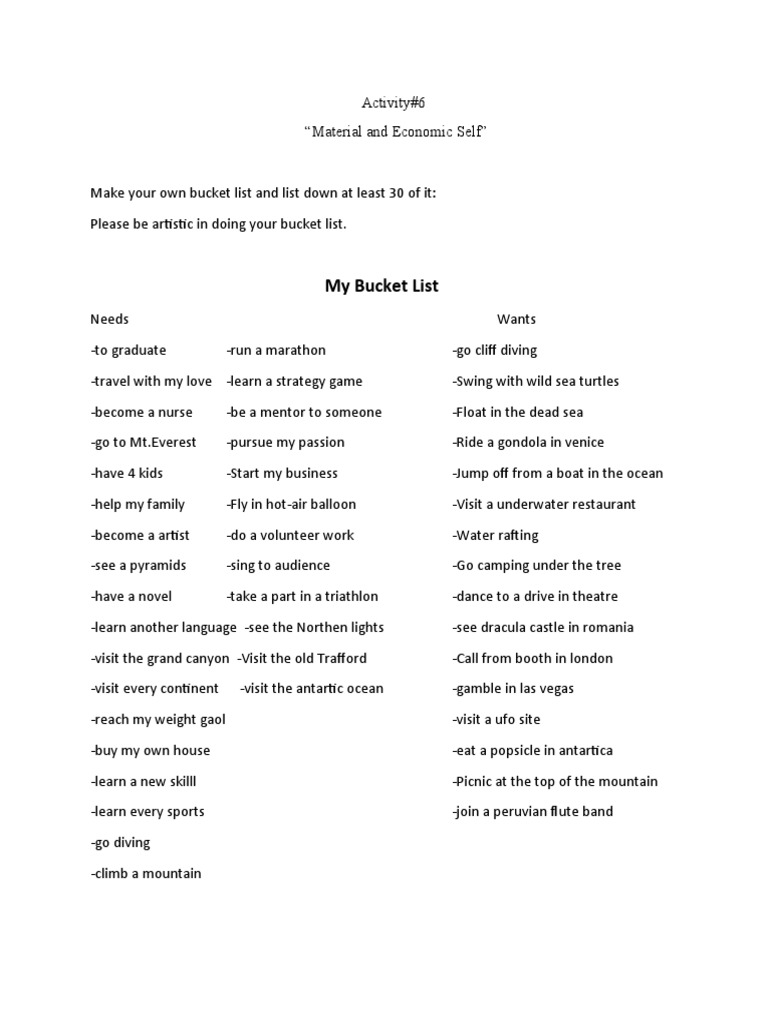 Activity#6

"Material and Economic Self"

Make your own bucket list and list down at least 30 of it:

Please be artistic in doing your bucket list.

My Bucket List

Needs

-to graduate
-travel with my love
-become a nurse
-go to Mt.Everest
-have 4 kids
-help my family
-become a artist
-see a pyramids
-have a novel
-learn another language
-visit the grand canyon
-visit every continent
-reach my weight gaol
-buy my own house
-learn a new skilll
-learn every sports
-go diving
-climb a mountain

-run a marathon
-learn a strategy game
-be a mentor to someone
-pursue my passion
-Start my business
-Fly in hot-air balloon
-do a volunteer work
-sing to audience
-take a part in a triathlon
-see the Northen lights
-Visit the old Trafford
-visit the antartic ocean

Wants

-go cliff diving
-Swing with wild sea turtles
-Float in the dead sea
-Ride a gondola in venice
-Jump off from a boat in the ocean
-Visit a underwater restaurant
-Water rafting
-Go camping under the tree
-dance to a drive in theatre
-see dracula castle in romania
-Call from booth in london
-gamble in las vegas
-visit a ufo site
-eat a popsicle in antartica
-Picnic at the top of the mountain
-join a peruvian flute band